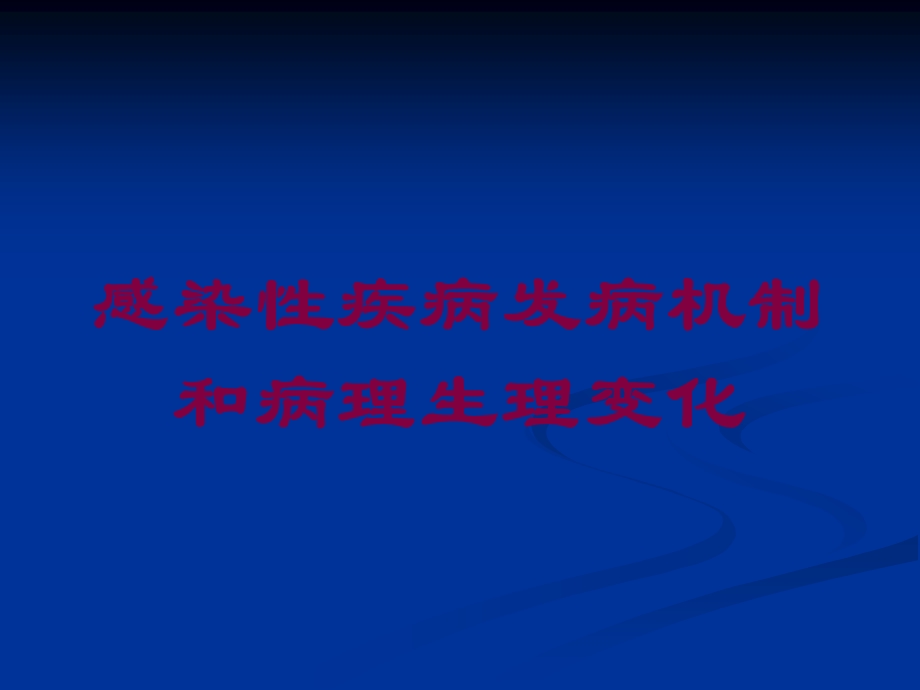 感染性疾病发病机制和病理生理变化